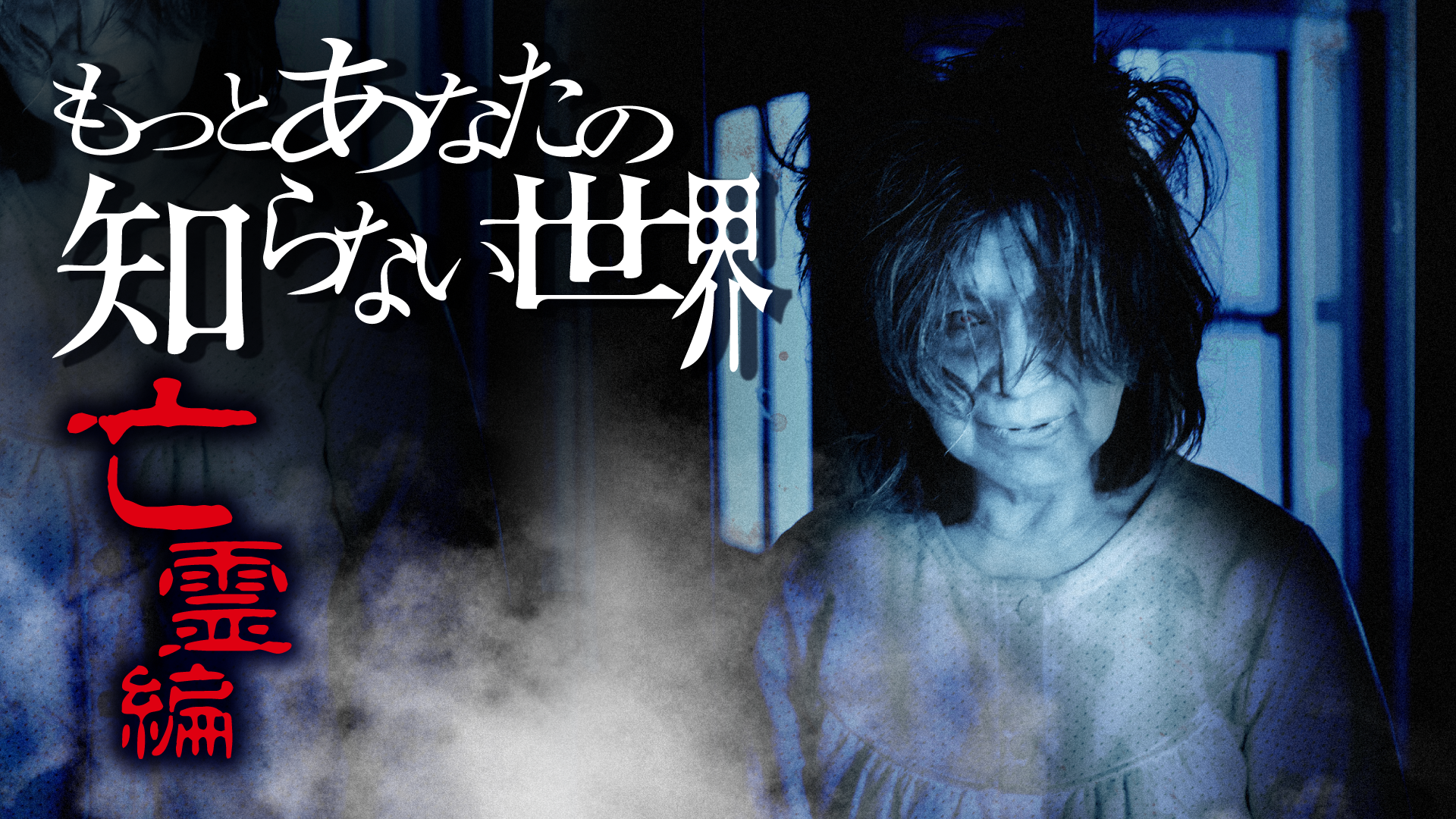 もっとあなたの
知らない世界
亡霊編